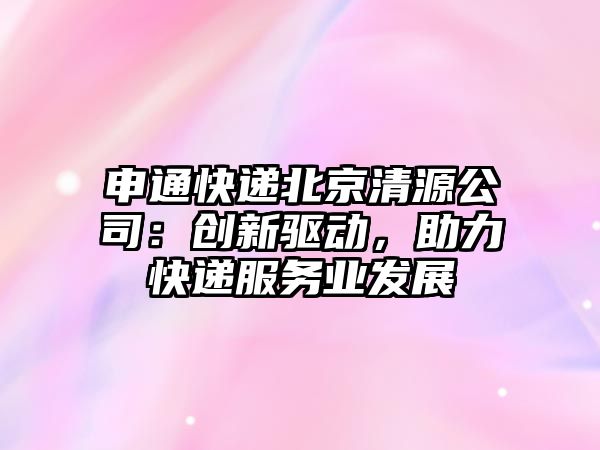 申通快递北京清源公司：创新驱动，助力快递服务业发展